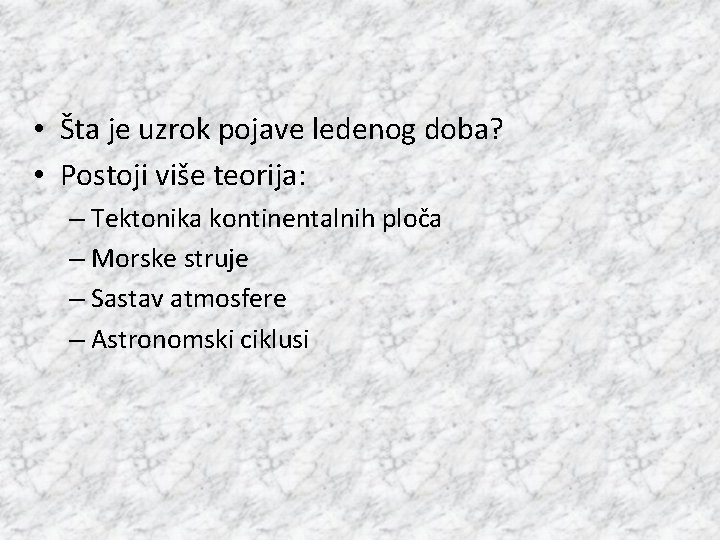 • Šta je uzrok pojave ledenog doba?
• Postoji više teorija:
– Tektonika kontinentalnih ploča
– Morske struje
– Sastav atmosfere
– Astronomski ciklusi